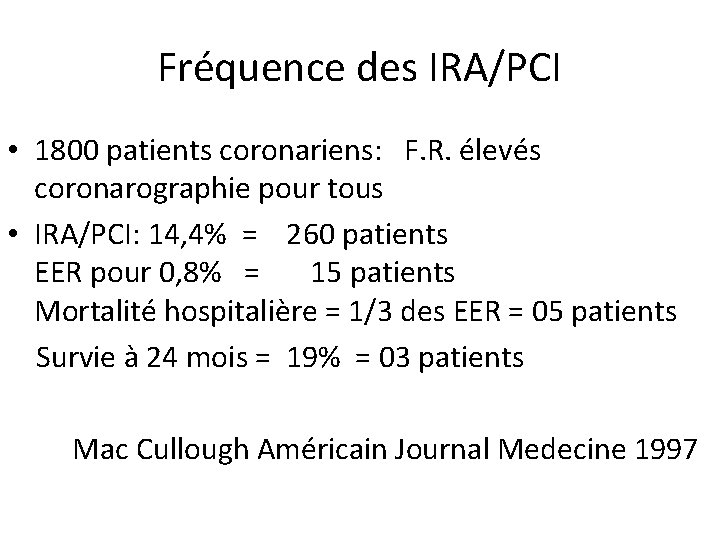 Fréquence des IRA/PCI

• 1800 patients coronariens: F.R. élevés coronarographie pour tous

• IRA/PCI: 14,4% = 260 patients
EER pour 0,8% = 15 patients
Mortalité hospitalière = 1/3 des EER = 05 patients
Survie à 24 mois = 19% = 03 patients

Mac Cullough Américain Journal Medecine 1997